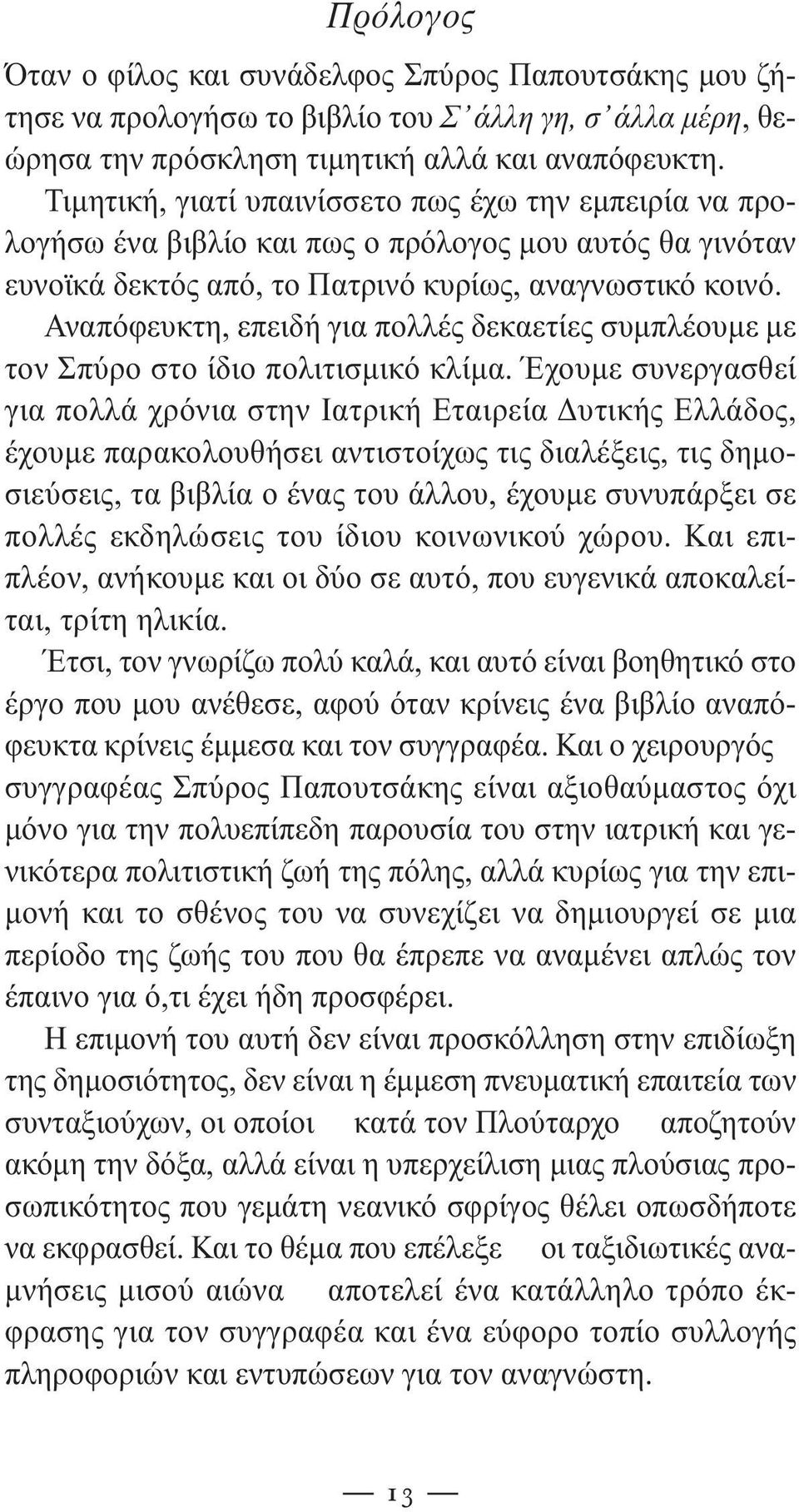 Πρόλογος

Όταν ο φίλος και συνάδελφος Σπύρος Παπουτσάκης μου ζήτησε να προλογήσω το βιβλίο του Σ' άλλη γη, σ' άλλα μέρη, θεώρησα την πρόσκληση τιμητική αλλά και αναπόφευκτη. Τιμητική, γιατί υπαινίσσετο πως έχω την εμπειρία να προλογήσω ένα βιβλίο και πως ο πρόλογος μου αυτός θα γινόταν ευνοϊκά δεκτός από, το Πατρινό κυρίως, αναγνωστικό κοινό.

Αναπόφευκτη, επειδή για πολλές δεκαετίες συμπλέουμε με τον Σπύρο στο ίδιο πολιτισμικό κλίμα. Έχουμε συνεργασθεί για πολλά χρόνια στην Ιατρική Εταιρεία Δυτικής Ελλάδος, έχουμε παρακολουθήσει αντιστοίχως τις διαλέξεις, τις δημοσιεύσεις, τα βιβλία ο ένας του άλλου, έχουμε συνυπάρξει σε πολλές εκδηλώσεις του ίδιου κοινωνικού χώρου. Και επιπλέον, ανήκουμε και οι δύο σε αυτό, που ευγενικά αποκαλείται, τρίτη ηλικία.

Έτσι, τον γνωρίζω πολύ καλά, και αυτό είναι βοηθητικό στο έργο που μου ανέθεσε, αφού όταν κρίνεις ένα βιβλίο αναπόφευκτα κρίνεις έμμεσα και τον συγγραφέα. Και ο χειρουργός συγγραφέας Σπύρος Παπουτσάκης είναι αξιοθαύμαστος όχι μόνο για την πολυεπίπεδη παρουσία του στην ιατρική και γενικότερα πολιτιστική ζωή της πόλης, αλλά κυρίως για την επιμονή και το σθένος του να συνεχίζει να δημιουργεί σε μια περίοδο της ζωής του που θα έπρεπε να αναμένει απλώς τον έπαινο για ό,τι έχει ήδη προσφέρει.

Η επιμονή του αυτή δεν είναι προσκόλληση στην επιδίωξη της δημοσιότητος, δεν είναι η έμμεση πνευματική επαιτεία των συνταξιούχων, οι οποίοι κατά τον Πλούταρχο αποζητούν ακόμη την δόξα, αλλά είναι η υπερχείλιση μιας πλούσιας προσωπικότητος που γεμάτη νεανικό σφρίγος θέλει οπωσδήποτε να εκφρασθεί. Και το θέμα που επέλεξε οι ταξιδιωτικές αναμνήσεις μισού αιώνα αποτελεί ένα κατάλληλο τρόπο έκφρασης για τον συγγραφέα και ένα εύφορο τοπίο συλλογής πληροφοριών και εντυπώσεων για τον αναγνώστη.

— 13 —